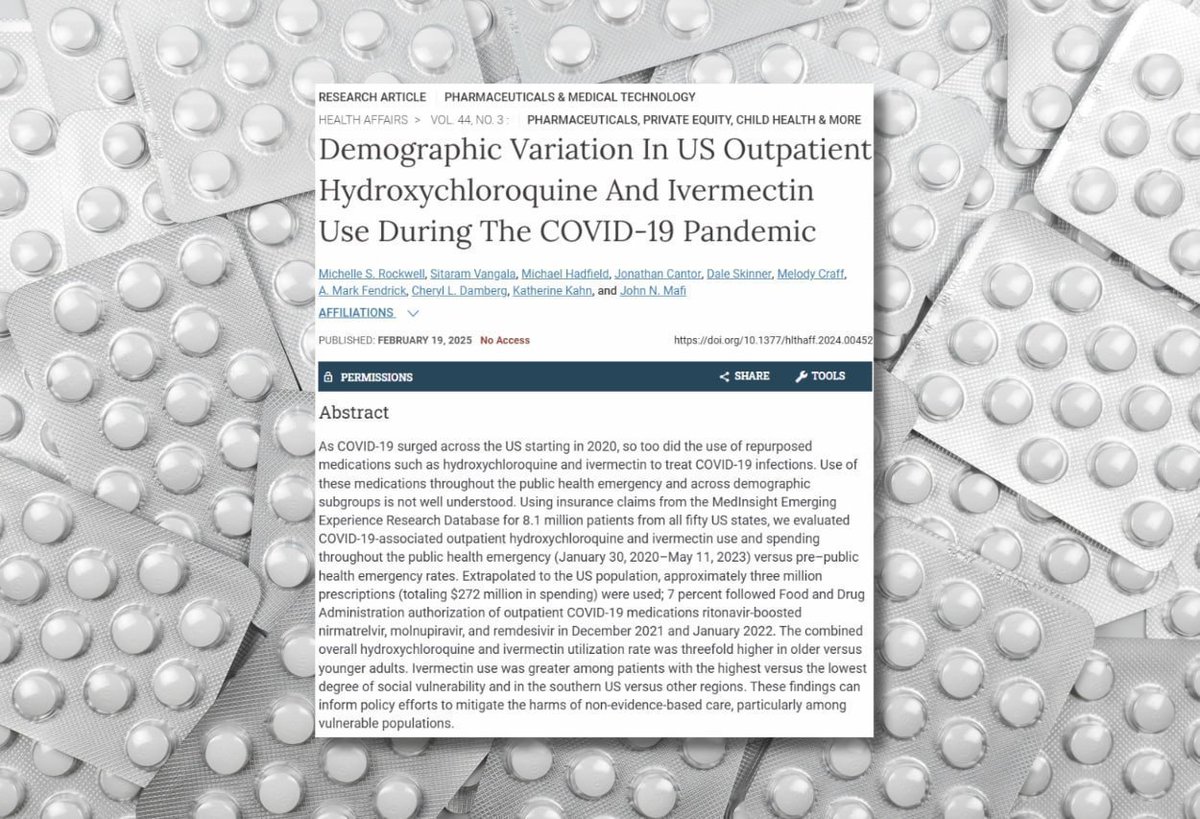 RESEARCH ARTICLE | PHARMACEUTICALS & MEDICAL TECHNOLOGY

HEALTH AFFAIRS > VOL. 44, NO. 3 : PHARMACEUTICALS, PRIVATE EQUITY, CHILD HEALTH & MORE

Demographic Variation In US Outpatient Hydroxychloroquine And Ivermectin Use During The COVID-19 Pandemic

Michelle S. Rockwell, Sitaram Vangala, Michael Hadfield, Jonathan Cantor, Dale Skinner, Melody Craff, A. Mark Fendrick, Cheryl L. Damberg, Katherine Kahn, and John N. Mafi

AFFILIATIONS

PUBLISHED: FEBRUARY 19, 2025 No Access https://doi.org/10.1377/hlthaff.2024.00452

PERMISSIONS SHARE TOOLS

Abstract

As COVID-19 surged across the US starting in 2020, so too did the use of repurposed medications such as hydroxychloroquine and ivermectin to treat COVID-19 infections. Use of these medications throughout the public health emergency and across demographic subgroups is not well understood. Using insurance claims from the MedInsight Emerging Experience Research Database for 8.1 million patients from all fifty US states, we evaluated COVID-19-associated outpatient hydroxychloroquine and ivermectin use and spending throughout the public health emergency (January 30, 2020–May 11, 2023) versus pre–public health emergency rates. Extrapolated to the US population, approximately three million prescriptions (totaling $272 million in spending) were used; 7 percent followed Food and Drug Administration authorization of outpatient COVID-19 medications ritonavir-boosted nirmatrelvir, molnupiravir, and remdesivir in December 2021 and January 2022. The combined overall hydroxychloroquine and ivermectin utilization rate was threefold higher in older versus younger adults. Ivermectin use was greater among patients with the highest versus the lowest degree of social vulnerability and in the southern US versus other regions. These findings can inform policy efforts to mitigate the harms of non-evidence-based care, particularly among vulnerable populations.